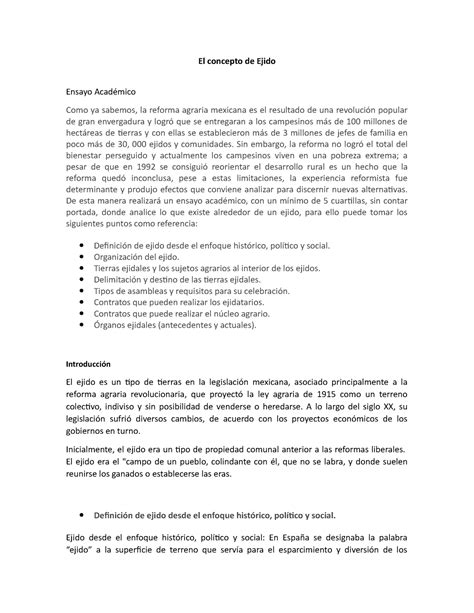 El concepto de Ejido

Ensayo Académico

Como ya sabemos, la reforma agraria mexicana es el resultado de una revolución popular de gran envergadura y logró que se entregaran a los campesinos más de 100 millones de hectáreas de tierras y con ellas se establecieron más de 3 millones de jefes de familia en poco más de 30, 000 ejidos y comunidades. Sin embargo, la reforma no logró el total del bienestar perseguido y actualmente los campesinos viven en una pobreza extrema; a pesar de que en 1992 se consiguió reorientar el desarrollo rural es un hecho que la reforma quedó inconclusa, pese a estas limitaciones, la experiencia reformista fue determinante y produjo efectos que conviene analizar para discernir nuevas alternativas. De esta manera realizará un ensayo académico, con un mínimo de 5 cuartillas, sin contar portada, donde analice lo que existe alrededor de un ejido, para ello puede tomar los siguientes puntos como referencia:

- Definición de ejido desde el enfoque histórico, político y social.
- Organización del ejido.
- Tierras ejidales y los sujetos agrarios al interior de los ejidos.
- Delimitación y destino de las tierras ejidales.
- Tipos de asambleas y requisitos para su celebración.
- Contratos que pueden realizar los ejidatarios.
- Contratos que puede realizar el núcleo agrario.
- Órganos ejidales (antecedentes y actuales).

Introducción

El ejido es un tipo de tierras en la legislación mexicana, asociado principalmente a la reforma agraria revolucionaria, que proyectó la ley agraria de 1915 como un terreno colectivo, indiviso y sin posibilidad de venderse o heredarse. A lo largo del siglo XX, su legislación sufrió diversos cambios, de acuerdo con los proyectos económicos de los gobiernos en turno.

Inicialmente, el ejido era un tipo de propiedad comunal anterior a las reformas liberales. El ejido era el "campo de un pueblo, colindante con él, que no se labra, y donde suelen reunirse los ganados o establecerse las eras.

- Definición de ejido desde el enfoque histórico, político y social.

Ejido desde el enfoque histórico, político y social: En España se designaba la palabra "ejido" a la superficie de terreno que servía para el esparcimiento y diversión de los